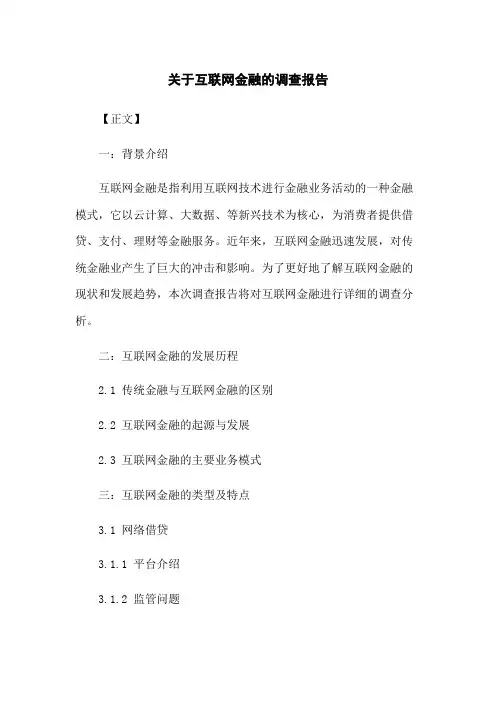 关于互联网金融的调查报告

【正文】

一：背景介绍

互联网金融是指利用互联网技术进行金融业务活动的一种金融模式，它以云计算、大数据、等新兴技术为核心，为消费者提供借贷、支付、理财等金融服务。近年来，互联网金融迅速发展，对传统金融业产生了巨大的冲击和影响。为了更好地了解互联网金融的现状和发展趋势，本次调查报告将对互联网金融进行详细的调查分析。

二：互联网金融的发展历程

2.1 传统金融与互联网金融的区别

2.2 互联网金融的起源与发展

2.3 互联网金融的主要业务模式

三：互联网金融的类型及特点

3.1 网络借贷

3.1.1 平台介绍

3.1.2 监管问题